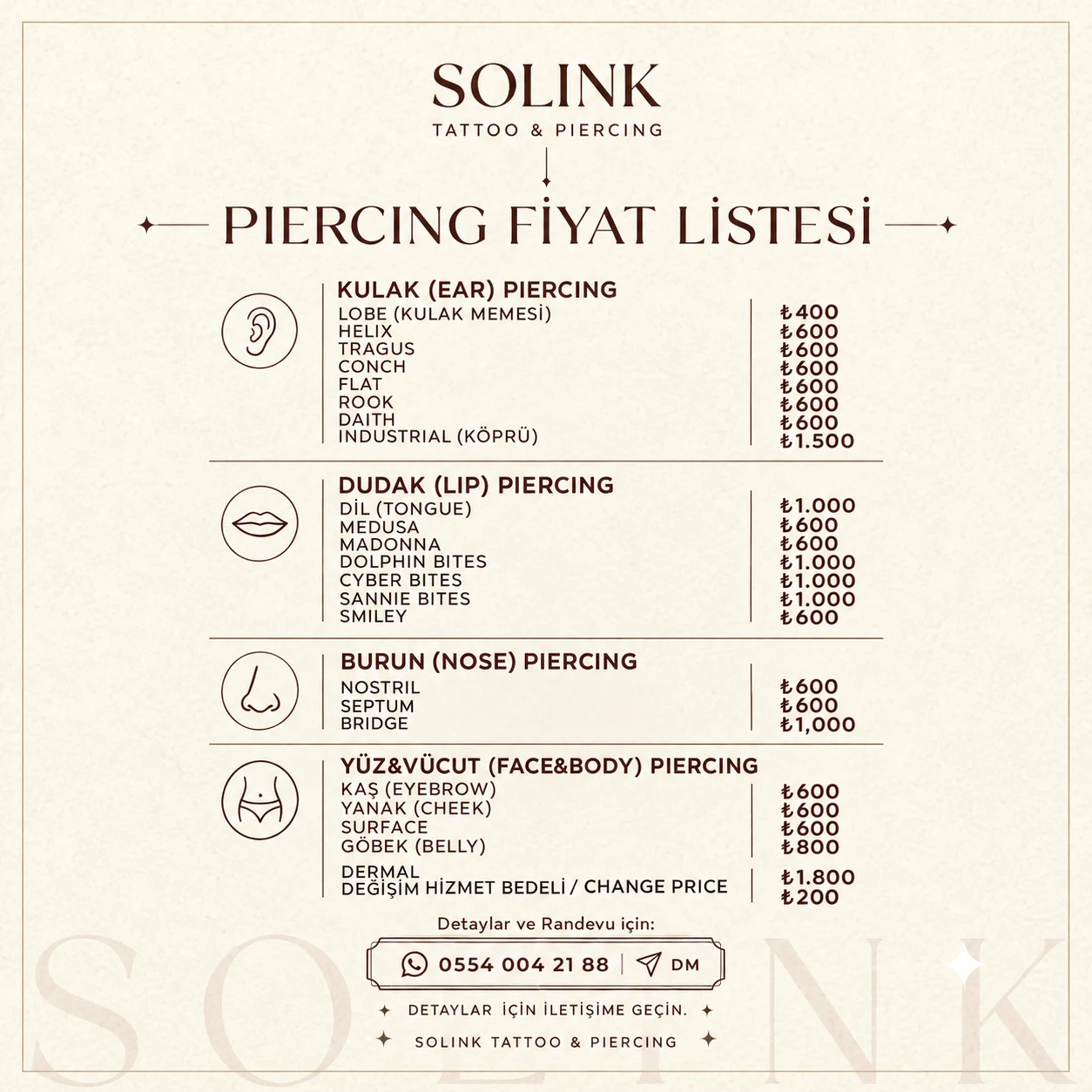 SOLINK
TATTOO & PIERCING

PIERCING FİYAT LİSTESİ

KULAK (EAR) PIERCING

| | |
|---|---|
| LOBE (KULAK MEMESİ) | ₺400 |
| HELIX | ₺600 |
| TRAGUS | ₺600 |
| CONCH | ₺600 |
| FLAT | ₺600 |
| ROOK | ₺600 |
| DAITH | ₺600 |
| INDUSTRIAL (KÖPRÜ) | ₺1.500 |

DUDAK (LIP) PIERCING

| | |
|---|---|
| DİL (TONGUE) | ₺1.000 |
| MEDUSA | ₺600 |
| MADONNA | ₺600 |
| DOLPHIN BITES | ₺1.000 |
| CYBER BITES | ₺1.000 |
| SANNIE BITES | ₺1.000 |
| SMILEY | ₺600 |

BURUN (NOSE) PIERCING

| | |
|---|---|
| NOSTRIL | ₺600 |
| SEPTUM | ₺600 |
| BRIDGE | ₺1,000 |

YÜZ&VÜCUT (FACE&BODY) PIERCING

| | |
|---|---|
| KAŞ (EYEBROW) | ₺600 |
| YANAK (CHEEK) | ₺600 |
| SURFACE | ₺600 |
| GÖBEK (BELLY) | ₺800 |
| DERMAL | ₺1.800 |
| DEĞİŞİM HİZMET BEDELİ / CHANGE PRICE | ₺200 |

Detaylar ve Randevu için:

0554 004 21 88 | DM

DETAYLAR İÇİN İLETİŞİME GEÇİN.

SOLINK TATTOO & PIERCING

SOLINK